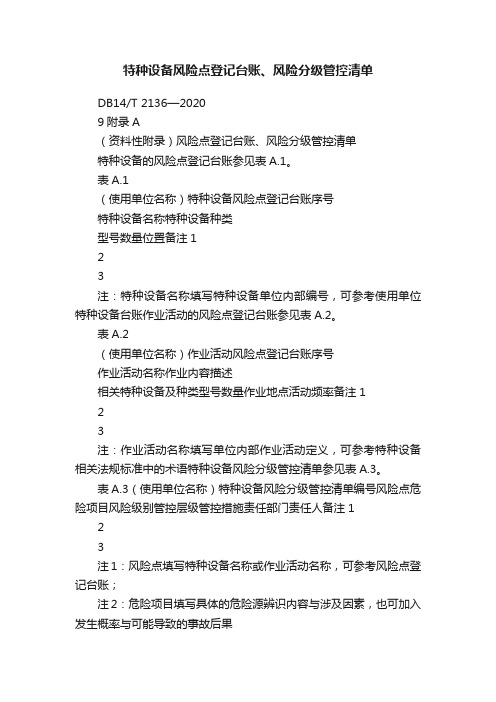 特种设备风险点登记台账、风险分级管控清单

DB14/T 2136—2020

9 附录 A

（资料性附录）风险点登记台账、风险分级管控清单

特种设备的风险点登记台账参见表 A.1。

表 A.1

（使用单位名称）特种设备风险点登记台账序号

特种设备名称特种设备种类

型号数量位置备注 1

2

3

注：特种设备名称填写特种设备单位内部编号，可参考使用单位特种设备台账作业活动的风险点登记台账参见表 A.2。

表 A.2

（使用单位名称）作业活动风险点登记台账序号

作业活动名称作业内容描述

相关特种设备及种类型号数量作业地点活动频率备注 1

2

3

注：作业活动名称填写单位内部作业活动定义，可参考特种设备相关法规标准中的术语特种设备风险分级管控清单参见表 A.3。

表 A.3（使用单位名称）特种设备风险分级管控清单编号风险点危险项目风险级别管控层级管控措施责任部门责任人备注 1

2

3

注 1：风险点填写特种设备名称或作业活动名称，可参考风险点登记台账；

注 2：危险项目填写具体的危险源辨识内容与涉及因素，也可加入发生概率与可能导致的事故后果